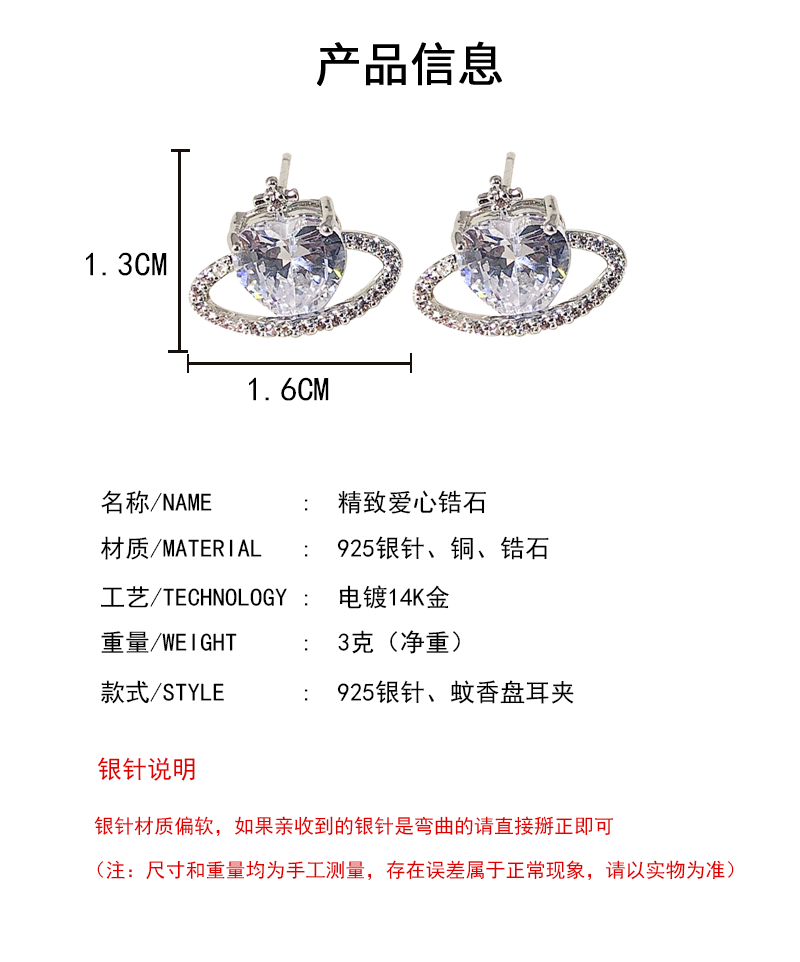 产品信息

1.3CM

1.6CM

名称/NAME ： 精致爱心锆石

材质/MATERIAL ： 925银针、铜、锆石

工艺/TECHNOLOGY ： 电镀14K金

重量/WEIGHT ： 3克（净重）

款式/STYLE ： 925银针、蚊香盘耳夹

银针说明

银针材质偏软，如果亲收到的银针是弯曲的请直接掰正即可

（注：尺寸和重量均为手工测量，存在误差属于正常现象，请以实物为准）